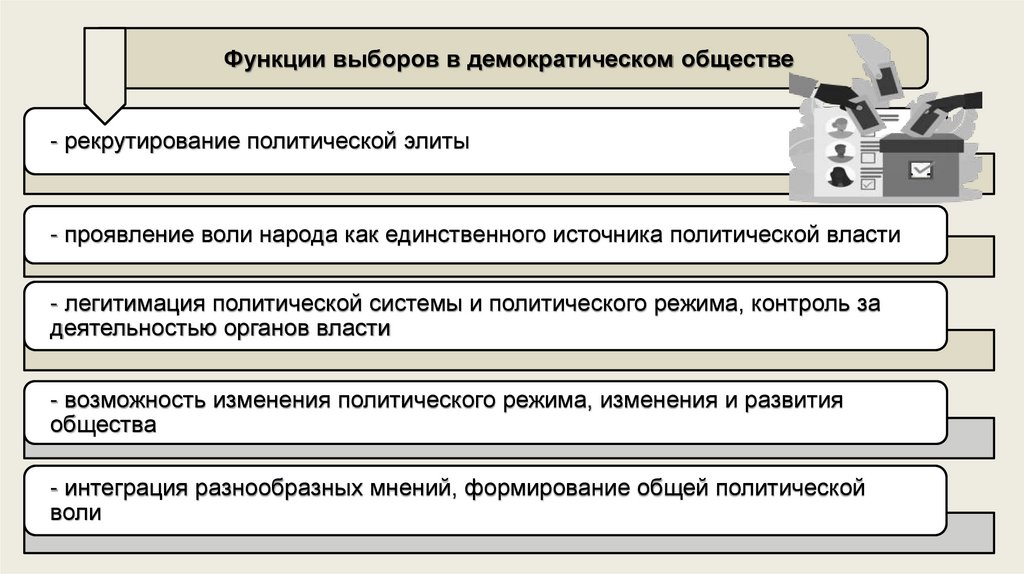 Функции выборов в демократическом обществе

- рекрутирование политической элиты

- проявление воли народа как единственного источника политической власти

- легитимация политической системы и политического режима, контроль за деятельностью органов власти

- возможность изменения политического режима, изменения и развития общества

- интеграция разнообразных мнений, формирование общей политической воли